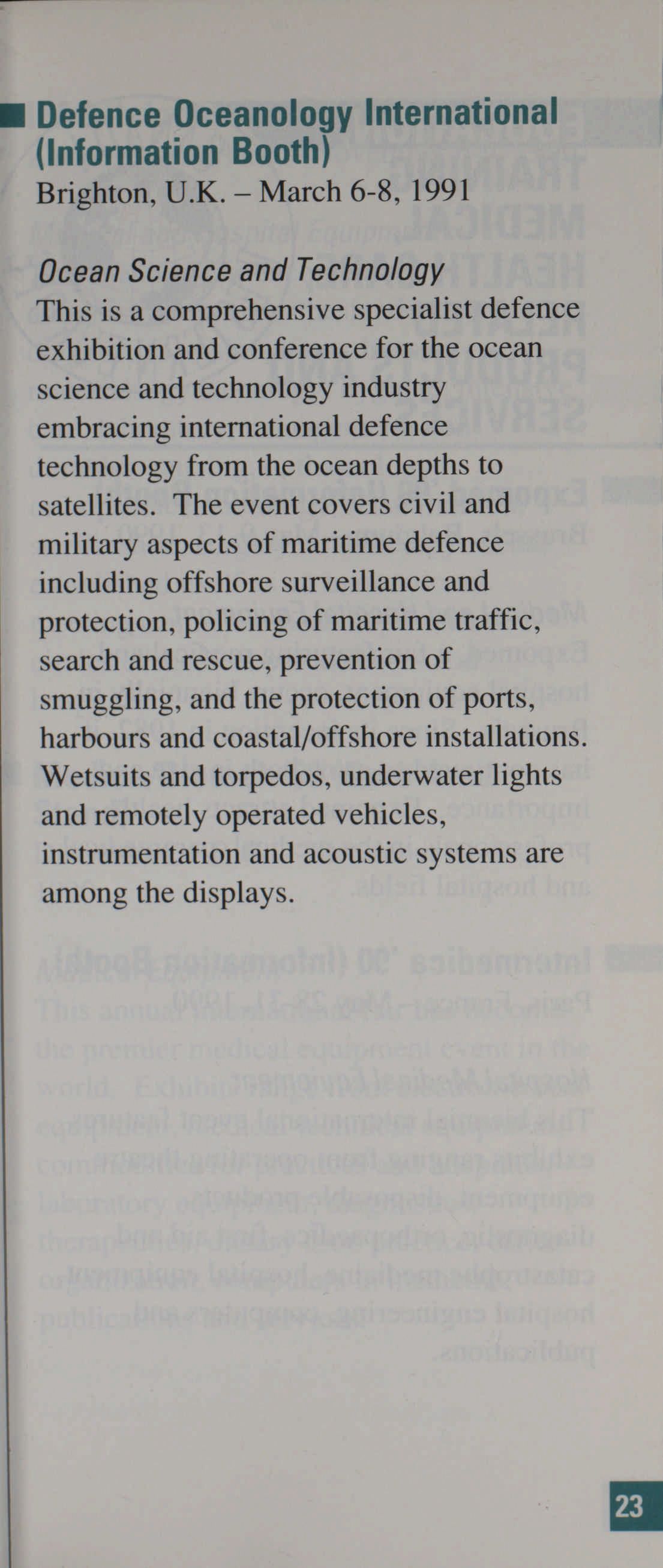 Defence Oceanology International (Information Booth)
Brighton, U.K. – March 6-8, 1991

Ocean Science and Technology
This is a comprehensive specialist defence exhibition and conference for the ocean science and technology industry embracing international defence technology from the ocean depths to satellites. The event covers civil and military aspects of maritime defence including offshore surveillance and protection, policing of maritime traffic, search and rescue, prevention of smuggling, and the protection of ports, harbours and coastal/offshore installations. Wetsuits and torpedos, underwater lights and remotely operated vehicles, instrumentation and acoustic systems are among the displays.

23